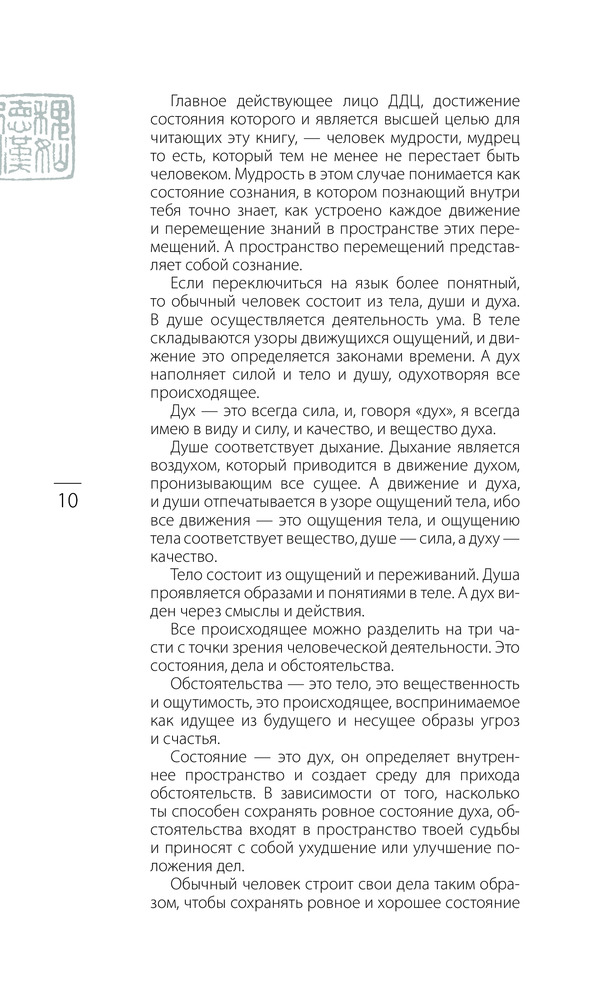 Главное действующее лицо ДДЦ, достижение состояния которого и является высшей целью для читающих эту книгу, — человек мудрости, мудрец то есть, который тем не менее не перестает быть человеком. Мудрость в этом случае понимается как состояние сознания, в котором познающий внутри тебя точно знает, как устроено каждое движение и перемещение знаний в пространстве этих перемещений. А пространство перемещений представляет собой сознание.

Если переключиться на язык более понятный, то обычный человек состоит из тела, души и духа. В душе осуществляется деятельность ума. В теле складываются узоры движущихся ощущений, и движение это определяется законами времени. А дух наполняет силой и тело и душу, одухотворяя все происходящее.

Дух — это всегда сила, и, говоря «дух», я всегда имею в виду и силу, и качество, и вещество духа.

Душе соответствует дыхание. Дыхание является воздухом, который приводится в движение духом, пронизывающим все сущее. А движение и духа, и души отпечатывается в узоре ощущений тела, ибо все движения — это ощущения тела, и ощущению тела соответствует вещество, душе — сила, а духу — качество.

10

Тело состоит из ощущений и переживаний. Душа проявляется образами и понятиями в теле. А дух виден через смыслы и действия.

Все происходящее можно разделить на три части с точки зрения человеческой деятельности. Это состояния, дела и обстоятельства.

Обстоятельства — это тело, это вещественность и ощутимость, это происходящее, воспринимаемое как идущее из будущего и несущее образы угроз и счастья.

Состояние — это дух, он определяет внутреннее пространство и создает среду для прихода обстоятельств. В зависимости от того, насколько ты способен сохранять ровное состояние духа, обстоятельства входят в пространство твоей судьбы и приносят с собой ухудшение или улучшение положения дел.

Обычный человек строит свои дела таким образом, чтобы сохранять ровное и хорошее состояние